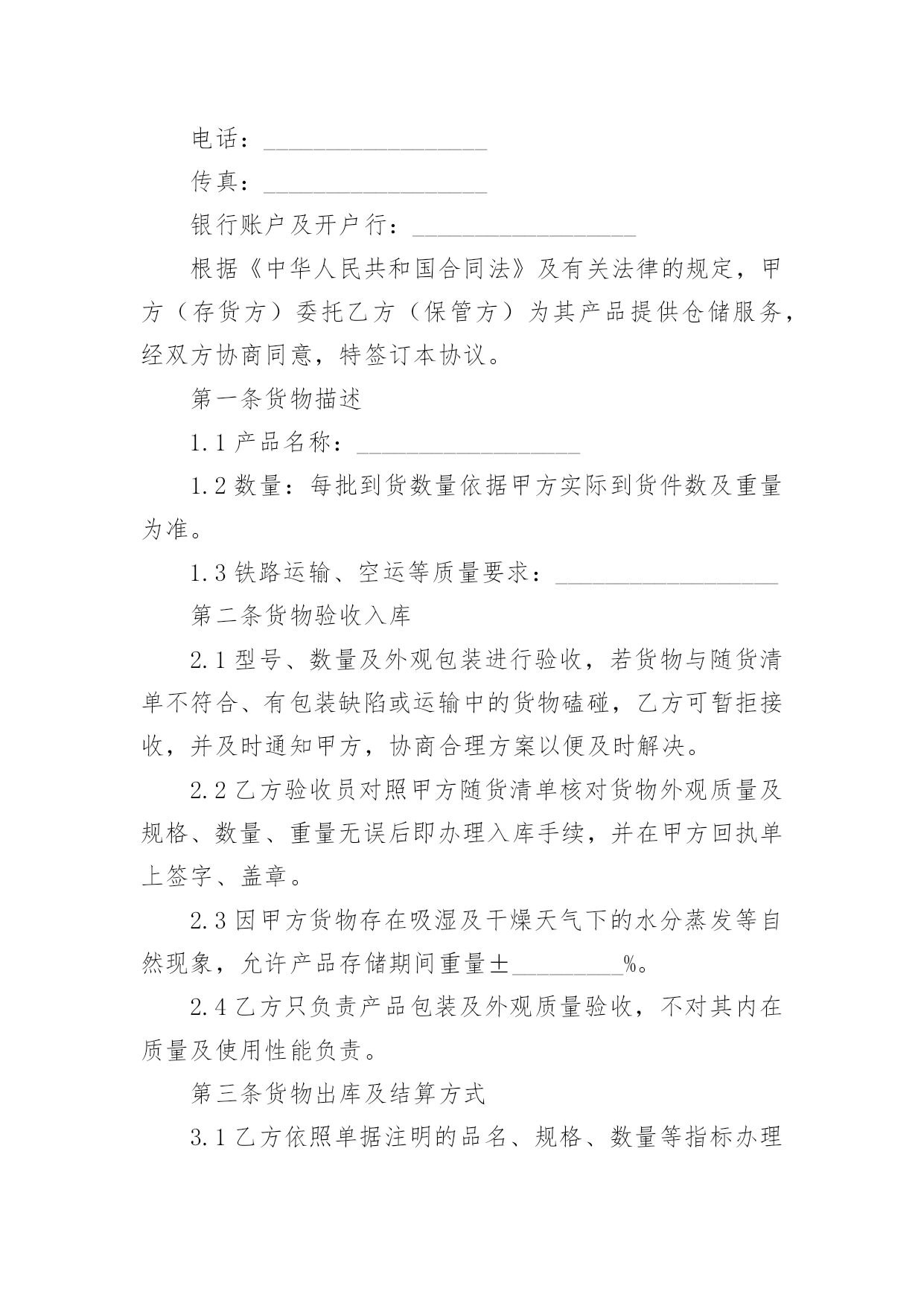 电话：__________________

传真：__________________

银行账户及开户行：__________________

根据《中华人民共和国合同法》及有关法律的规定，甲方（存货方）委托乙方（保管方）为其产品提供仓储服务，经双方协商同意，特签订本协议。

第一条货物描述

1.1 产品名称：__________________

1.2 数量：每批到货数量依据甲方实际到货件数及重量为准。

1.3 铁路运输、空运等质量要求：__________________

第二条货物验收入库

2.1 型号、数量及外观包装进行验收，若货物与随货清单不符合、有包装缺陷或运输中的货物磕碰，乙方可暂拒接收，并及时通知甲方，协商合理方案以便及时解决。

2.2 乙方验收员对照甲方随货清单核对货物外观质量及规格、数量、重量无误后即办理入库手续，并在甲方回执单上签字、盖章。

2.3 因甲方货物存在吸湿及干燥天气下的水分蒸发等自然现象，允许产品存储期间重量±_________%。

2.4 乙方只负责产品包装及外观质量验收，不对其内在质量及使用性能负责。

第三条货物出库及结算方式

3.1 乙方依照单据注明的品名、规格、数量等指标办理